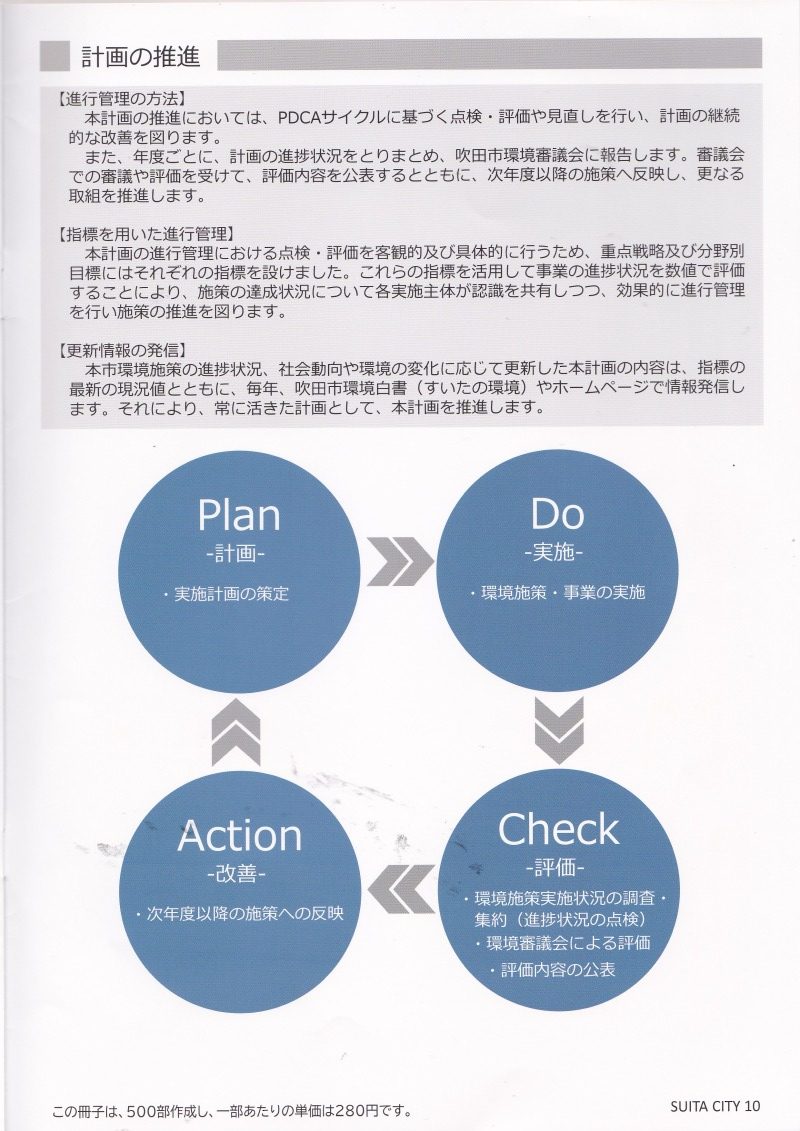 計画の推進

【進行管理の方法】
本計画の推進においては、PDCAサイクルに基づく点検・評価や見直しを行い、計画の継続的な改善を図ります。
また、年度ごとに、計画の進捗状況をとりまとめ、吹田市環境審議会に報告します。審議会での審議や評価を受けて、評価内容を公表するとともに、次年度以降の施策へ反映し、更なる取組を推進します。

【指標を用いた進行管理】
本計画の進行管理における点検・評価を客観的及び具体的に行うため、重点戦略及び分野別目標にはそれぞれの指標を設けました。これらの指標を活用して事業の進捗状況を数値で評価することにより、施策の達成状況について各実施主体が認識を共有しつつ、効果的に進行管理を行い施策の推進を図ります。

【更新情報の発信】
本市環境施策の進捗状況、社会動向や環境の変化に応じて更新した本計画の内容は、指標の最新の現況値とともに、毎年、吹田市環境白書（すいたの環境）やホームページで情報発信します。それにより、常に活きた計画として、本計画を推進します。

Plan
-計画-
・実施計画の策定

Do
-実施-
・環境施策・事業の実施

Check
-評価-
・環境施策実施状況の調査・集約（進捗状況の点検）
・環境審議会による評価
・評価内容の公表

Action
-改善-
・次年度以降の施策への反映

この冊子は、500部作成し、一部あたりの単価は280円です。

SUITA CITY 10